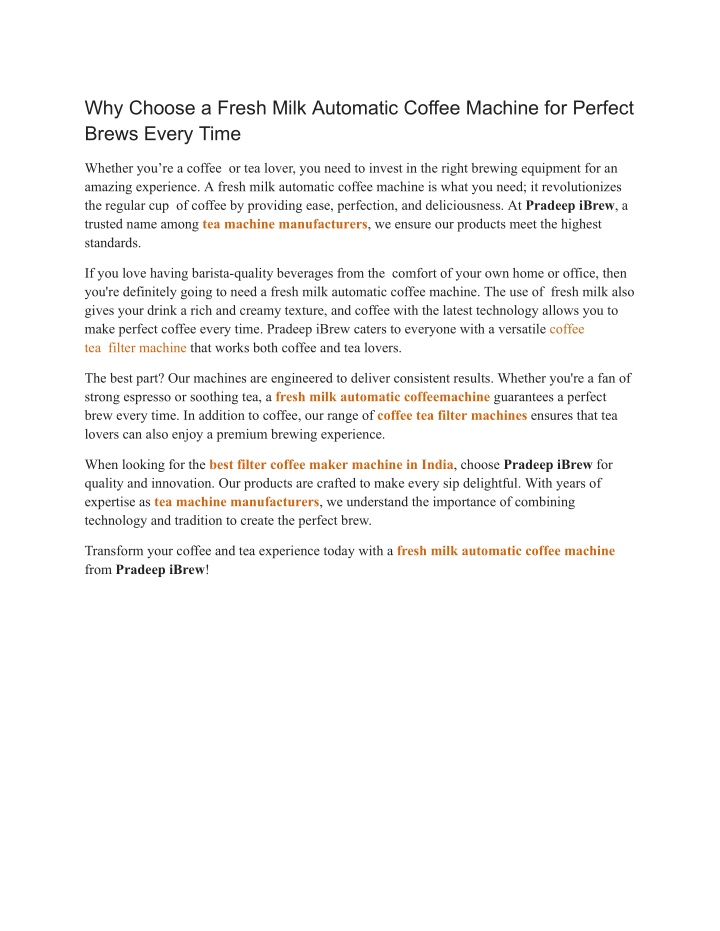 Why Choose a Fresh Milk Automatic Coffee Machine for Perfect Brews Every Time

Whether you're a coffee or tea lover, you need to invest in the right brewing equipment for an amazing experience. A fresh milk automatic coffee machine is what you need; it revolutionizes the regular cup of coffee by providing ease, perfection, and deliciousness. At Pradeep iBrew, a trusted name among tea machine manufacturers, we ensure our products meet the highest standards.

If you love having barista-quality beverages from the comfort of your own home or office, then you're definitely going to need a fresh milk automatic coffee machine. The use of fresh milk also gives your drink a rich and creamy texture, and coffee with the latest technology allows you to make perfect coffee every time. Pradeep iBrew caters to everyone with a versatile coffee tea filter machine that works both coffee and tea lovers.

The best part? Our machines are engineered to deliver consistent results. Whether you're a fan of strong espresso or soothing tea, a fresh milk automatic coffeemachine guarantees a perfect brew every time. In addition to coffee, our range of coffee tea filter machines ensures that tea lovers can also enjoy a premium brewing experience.

When looking for the best filter coffee maker machine in India, choose Pradeep iBrew for quality and innovation. Our products are crafted to make every sip delightful. With years of expertise as tea machine manufacturers, we understand the importance of combining technology and tradition to create the perfect brew.

Transform your coffee and tea experience today with a fresh milk automatic coffee machine from Pradeep iBrew!